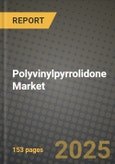 REPORT

Polyvinylpyrrolidone Market

153 pages

2025